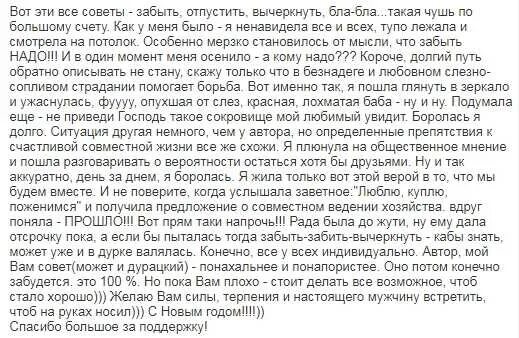 Вот эти все советы - забыть, отпустить, вычеркнуть, бла-бла...такая чушь по большому счету. Как у меня было - я ненавидела все и всех, тупо лежала и смотрела на потолок. Особенно мерзко становилось от мысли, что забыть НАДО!!! И в один момент меня осенило - а кому надо??? Короче, долгий путь обратно описывать не стану, скажу только что в безнадеге и любовном слезно-сопливом страдании помогает борьба. Вот именно так, я пошла глянуть в зеркало и ужаснулась, фуууу, опухшая от слез, красная, лохматая баба - ну и ну. Подумала еще - не приведи Господь такое сокровище мой любимый увидит. Боролась я долго. Ситуация другая немного, чем у автора, но определенные препятствия к счастливой совместной жизни все же схожи. Я плюнула на общественное мнение и пошла разговаривать о вероятности остаться хотя бы друзьями. Ну и так аккуратно, день за днем, я боролась. Я жила только вот этой верой в то, что мы будем вместе. И не поверите, когда услышала заветное:"Люблю, куплю, поженимся" и получила предложение о совместном ведении хозяйства. вдруг поняла - ПРОШЛО!!! Вот прям таки напрочь!!! Рада была до жути, ну ему дала отсрочку пока, а если бы пыталась тогда забыть-забить-вычеркнуть - кабы знать, может уже и в дурке валялась. Конечно, все у всех индивидуально. Автор, мой Вам совет(может и дурацкий) - понахальнее и понапористее. Оно потом конечно забудется. это 100 %. Но пока Вам плохо - стоит делать все возможное, чтоб стало хорошо))) Желаю Вам силы, терпения и настоящего мужчину встретить, чтоб на руках носил))) С Новым годом!!!!))
Спасибо большое за поддержку!